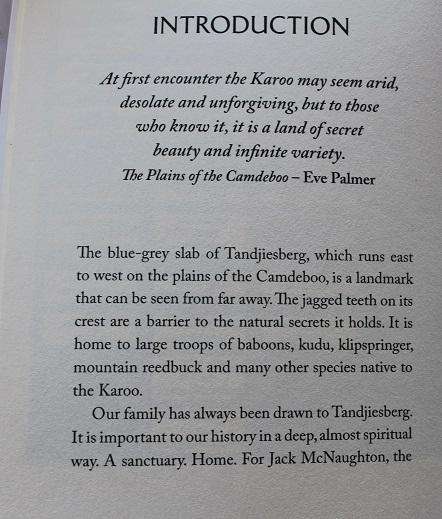 INTRODUCTION

At first encounter the Karoo may seem arid, desolate and unforgiving, but to those who know it, it is a land of secret beauty and infinite variety.
The Plains of the Camdeboo – Eve Palmer

The blue-grey slab of Tandjiesberg, which runs east to west on the plains of the Camdeboo, is a landmark that can be seen from far away. The jagged teeth on its crest are a barrier to the natural secrets it holds. It is home to large troops of baboons, kudu, klipspringer, mountain reedbuck and many other species native to the Karoo.

Our family has always been drawn to Tandjiesberg. It is important to our history in a deep, almost spiritual way. A sanctuary. Home. For Jack McNaughton, the